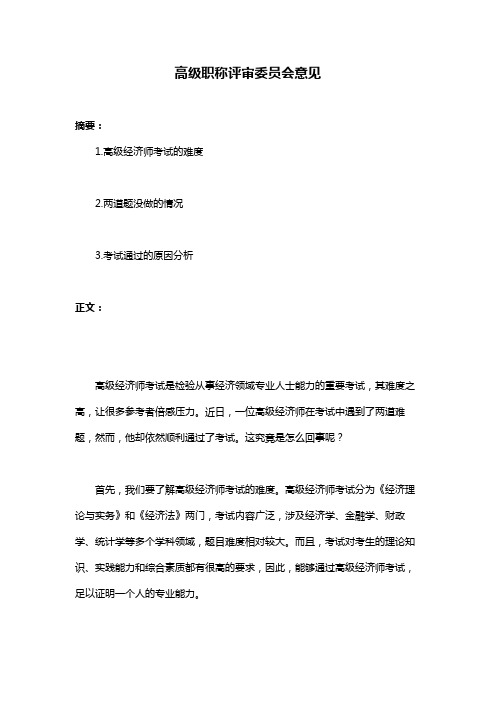 高级职称评审委员会意见

摘要：

1.高级经济师考试的难度

2.两道题没做的情况

3.考试通过的原因分析

正文：

高级经济师考试是检验从事经济领域专业人士能力的重要考试，其难度之高，让很多参考者倍感压力。近日，一位高级经济师在考试中遇到了两道难题，然而，他却依然顺利通过了考试。这究竟是怎么回事呢？

首先，我们要了解高级经济师考试的难度。高级经济师考试分为《经济理论与实务》和《经济法》两门，考试内容广泛，涉及经济学、金融学、财政学、统计学等多个学科领域，题目难度相对较大。而且，考试对考生的理论知识、实践能力和综合素质都有很高的要求，因此，能够通过高级经济师考试，足以证明一个人的专业能力。